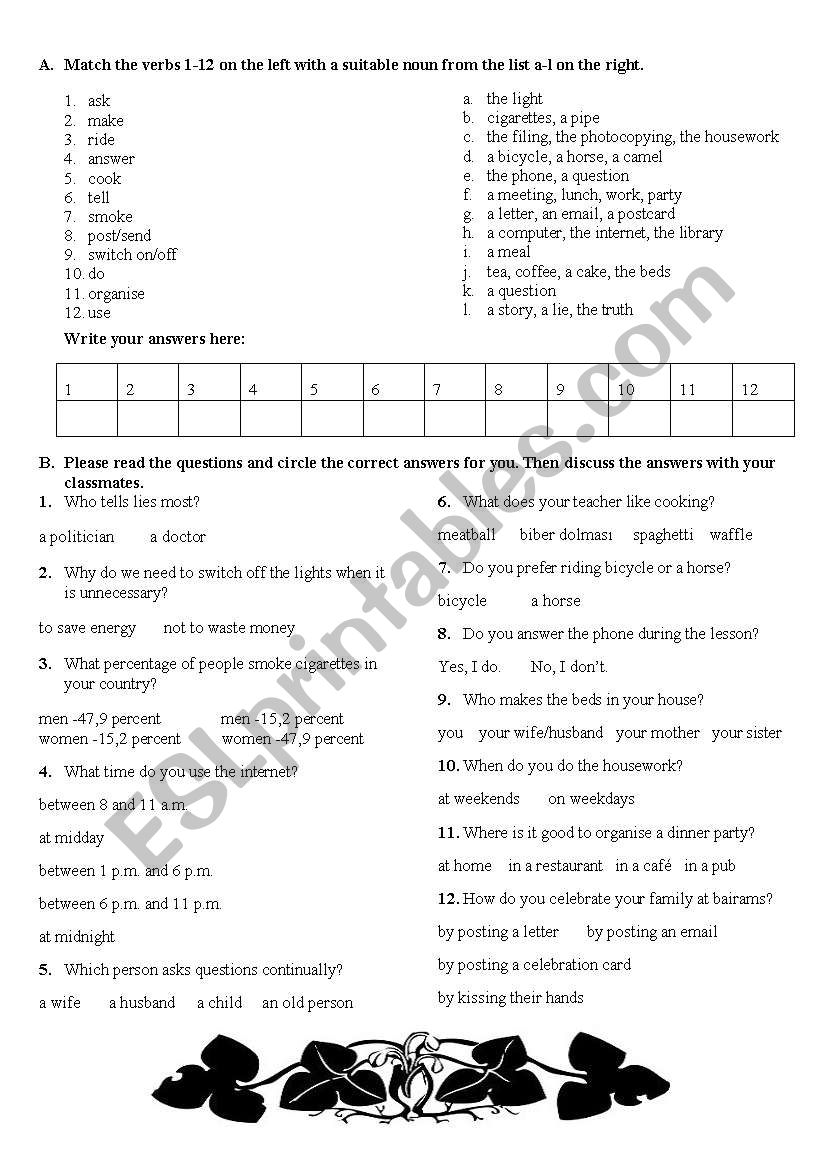 A. Match the verbs 1-12 on the left with a suitable noun from the list a-l on the right.

1. ask
2. make
3. ride
4. answer
5. cook
6. tell
7. smoke
8. post/send
9. switch on/off
10. do
11. organise
12. use

a. the light
b. cigarettes, a pipe
c. the filing, the photocopying, the housework
d. a bicycle, a horse, a camel
e. the phone, a question
f. a meeting, lunch, work, party
g. a letter, an email, a postcard
h. a computer, the internet, the library
i. a meal
j. tea, coffee, a cake, the beds
k. a question
l. a story, a lie, the truth

Write your answers here:

| 1 | 2 | 3 | 4 | 5 | 6 | 7 | 8 | 9 | 10 | 11 | 12 |
|---|---|---|---|---|---|---|---|---|---|---|---|
| | | | | | | | | | | | |

B. Please read the questions and circle the correct answers for you. Then discuss the answers with your classmates.

1. Who tells lies most?

a politician a doctor

2. Why do we need to switch off the lights when it is unnecessary?

to save energy not to waste money

3. What percentage of people smoke cigarettes in your country?

men -47,9 percent men -15,2 percent
women -15,2 percent women -47,9 percent

4. What time do you use the internet?

between 8 and 11 a.m.

at midday

between 1 p.m. and 6 p.m.

between 6 p.m. and 11 p.m.

at midnight

5. Which person asks questions continually?

a wife a husband a child an old person

6. What does your teacher like cooking?

meatball biber dolması spaghetti waffle

7. Do you prefer riding bicycle or a horse?

bicycle a horse

8. Do you answer the phone during the lesson?

Yes, I do. No, I don't.

9. Who makes the beds in your house?

you your wife/husband your mother your sister

10. When do you do the housework?

at weekends on weekdays

11. Where is it good to organise a dinner party?

at home in a restaurant in a café in a pub

12. How do you celebrate your family at bairams?

by posting a letter by posting an email

by posting a celebration card

by kissing their hands

ESLprintables.com